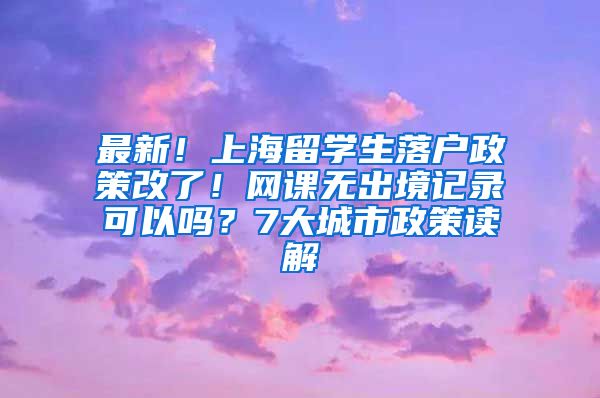 最新！上海留学生落户政策改了！网课无出境记录可以吗？7大城市政策读解